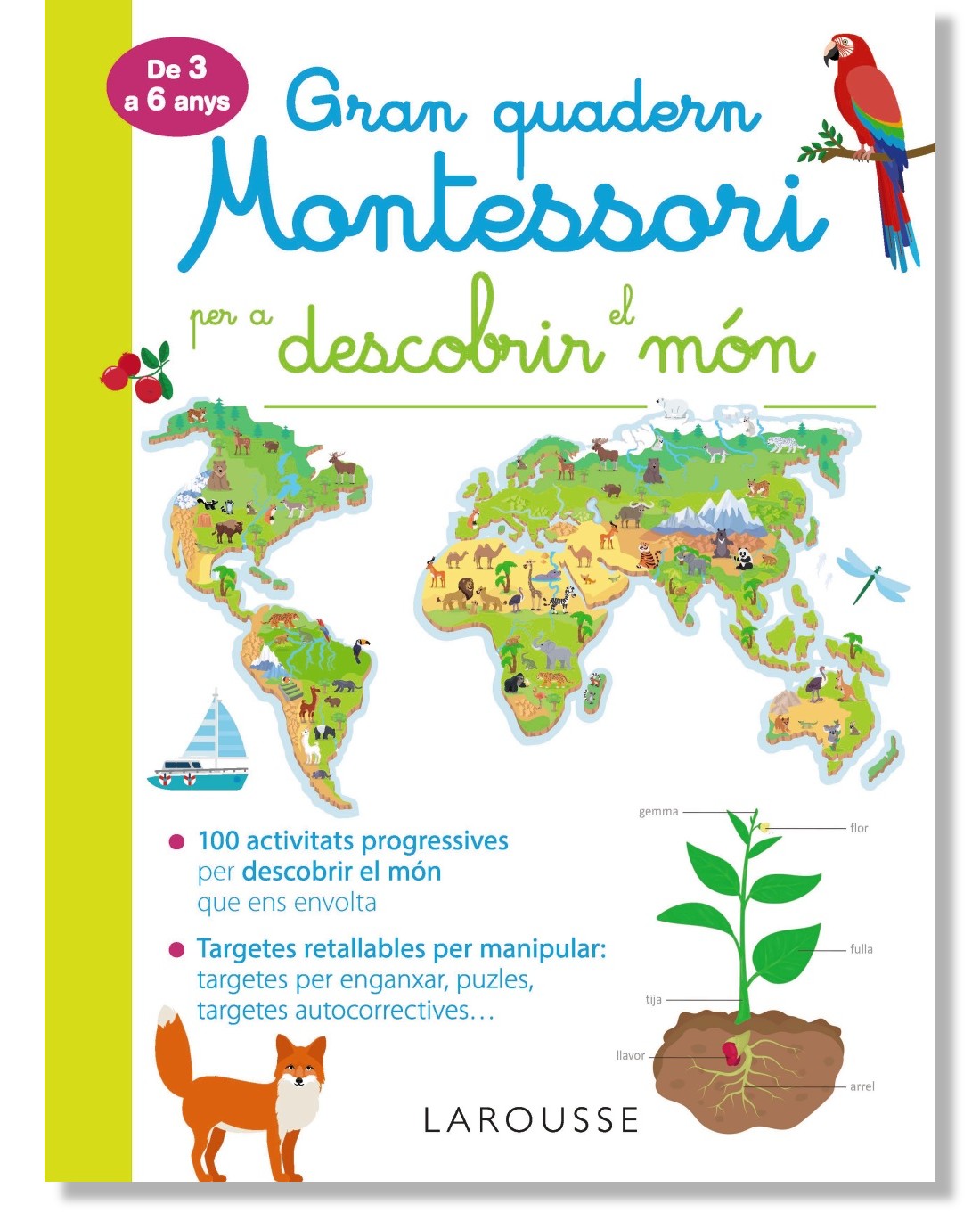 De 3 a 6 anys

Gran quadern Montessori per a descobrir el món

100 activitats progressives per descobrir el món que ens envolta

Targetes retallables per manipular: targetes per enganxar, puzles, targetes autocorrectives…

gemma
flor
fulla
tija
llavor
arrel

LAROUSSE